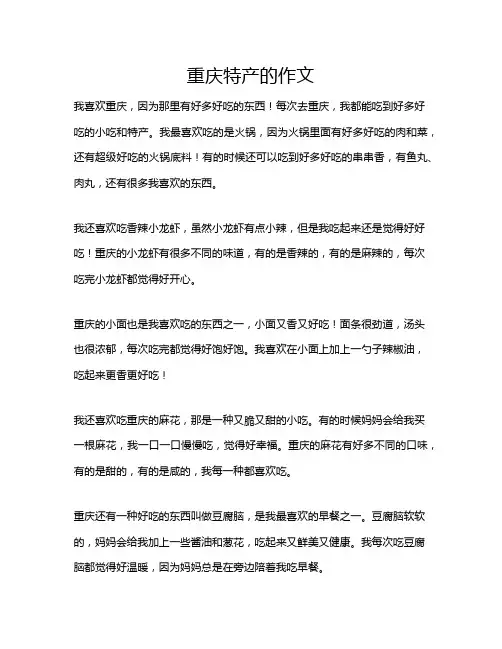 重庆特产的作文

我喜欢重庆，因为那里有好多好吃的东西！每次去重庆，我都能吃到好多好吃的小吃和特产。我最喜欢吃的是火锅，因为火锅里面有好多好吃的肉和菜，还有超级好吃的火锅底料！有的时候还可以吃到好多好吃的串串香，有鱼丸、肉丸，还有很多我喜欢的东西。

我还喜欢吃香辣小龙虾，虽然小龙虾有点小辣，但是我吃起来还是觉得好好吃！重庆的小龙虾有很多不同的味道，有的是香辣的，有的是麻辣的，每次吃完小龙虾都觉得好开心。

重庆的小面也是我喜欢吃的东西之一，小面又香又好吃！面条很劲道，汤头也很浓郁，每次吃完都觉得好饱好饱。我喜欢在小面上加上一勺子辣椒油，吃起来更香更好吃！

我还喜欢吃重庆的麻花，那是一种又脆又甜的小吃。有的时候妈妈会给我买一根麻花，我一口一口慢慢吃，觉得好幸福。重庆的麻花有好多不同的口味，有的是甜的，有的是咸的，我每一种都喜欢吃。

重庆还有一种好吃的东西叫做豆腐脑，是我最喜欢的早餐之一。豆腐脑软软的，妈妈会给我加上一些酱油和葱花，吃起来又鲜美又健康。我每次吃豆腐脑都觉得好温暖，因为妈妈总是在旁边陪着我吃早餐。